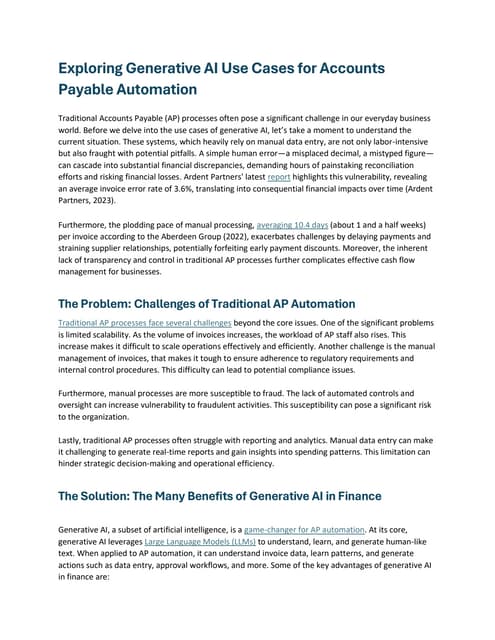 Exploring Generative AI Use Cases for Accounts Payable Automation

Traditional Accounts Payable (AP) processes often pose a significant challenge in our everyday business world. Before we delve into the use cases of generative AI, let's take a moment to understand the current situation. These systems, which heavily rely on manual data entry, are not only labor-intensive but also fraught with potential pitfalls. A simple human error—a misplaced decimal, a mistyped figure—can cascade into substantial financial discrepancies, demanding hours of painstaking reconciliation efforts and risking financial losses. Ardent Partners' latest report highlights this vulnerability, revealing an average invoice error rate of 3.6%, translating into consequential financial impacts over time (Ardent Partners, 2023).

Furthermore, the plodding pace of manual processing, averaging 10.4 days (about 1 and a half weeks) per invoice according to the Aberdeen Group (2022), exacerbates challenges by delaying payments and straining supplier relationships, potentially forfeiting early payment discounts. Moreover, the inherent lack of transparency and control in traditional AP processes further complicates effective cash flow management for businesses.

The Problem: Challenges of Traditional AP Automation

Traditional AP processes face several challenges beyond the core issues. One of the significant problems is limited scalability. As the volume of invoices increases, the workload of AP staff also rises. This increase makes it difficult to scale operations effectively and efficiently. Another challenge is the manual management of invoices, that makes it tough to ensure adherence to regulatory requirements and internal control procedures. This difficulty can lead to potential compliance issues.

Furthermore, manual processes are more susceptible to fraud. The lack of automated controls and oversight can increase vulnerability to fraudulent activities. This susceptibility can pose a significant risk to the organization.

Lastly, traditional AP processes often struggle with reporting and analytics. Manual data entry can make it challenging to generate real-time reports and gain insights into spending patterns. This limitation can hinder strategic decision-making and operational efficiency.

The Solution: The Many Benefits of Generative AI in Finance

Generative AI, a subset of artificial intelligence, is a game-changer for AP automation. At its core, generative AI leverages Large Language Models (LLMs) to understand, learn, and generate human-like text. When applied to AP automation, it can understand invoice data, learn patterns, and generate actions such as data entry, approval workflows, and more. Some of the key advantages of generative AI in finance are: